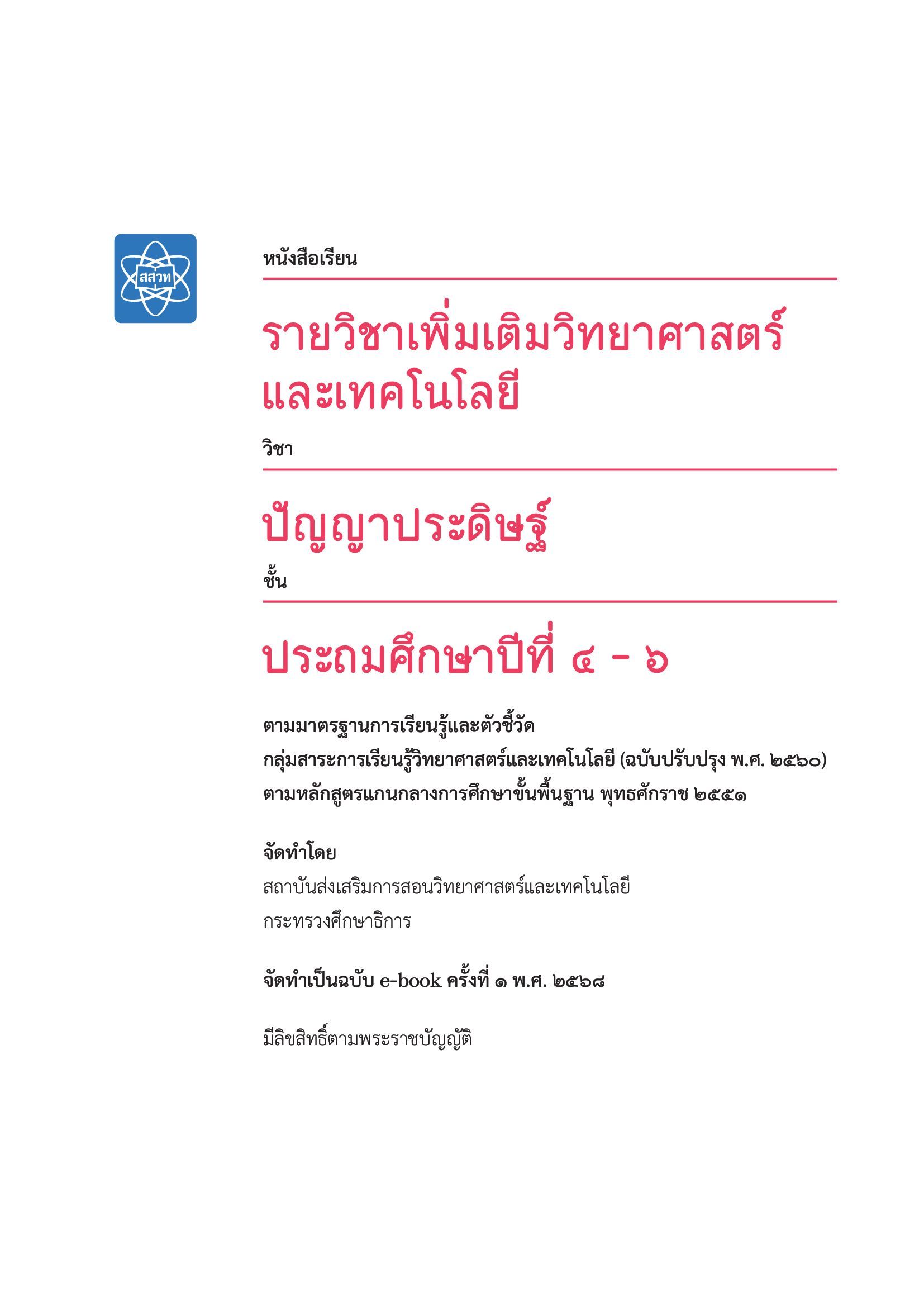 สสวท

หนังสือเรียน

รายวิชาเพิ่มเติมวิทยาศาสตร์และเทคโนโลยี

วิชา

ปัญญาประดิษฐ์

ชั้น

ประถมศึกษาปีที่ ๔ - ๖

ตามมาตรฐานการเรียนรู้และตัวชี้วัด
กลุ่มสาระการเรียนรู้วิทยาศาสตร์และเทคโนโลยี (ฉบับปรับปรุง พ.ศ. ๒๕๖๐)
ตามหลักสูตรแกนกลางการศึกษาขั้นพื้นฐาน พุทธศักราช ๒๕๕๑

จัดทำโดย
สถาบันส่งเสริมการสอนวิทยาศาสตร์และเทคโนโลยี
กระทรวงศึกษาธิการ

จัดทำเป็นฉบับ e-book ครั้งที่ ๑ พ.ศ. ๒๕๖๘

มีลิขสิทธิ์ตามพระราชบัญญัติ